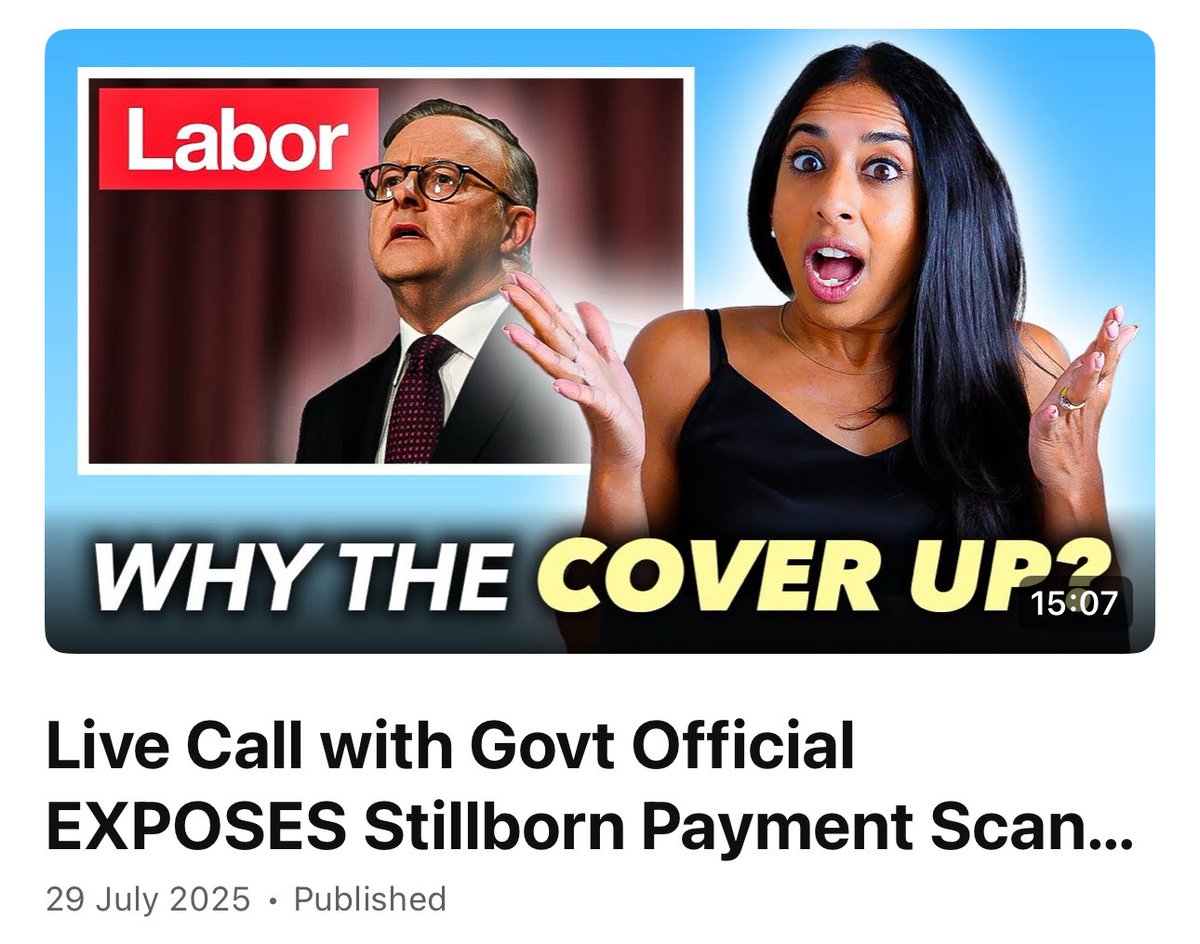 Labor

WHY THE COVER UP?

15:07

Live Call with Govt Official EXPOSES Stillborn Payment Scan...

29 July 2025 • Published